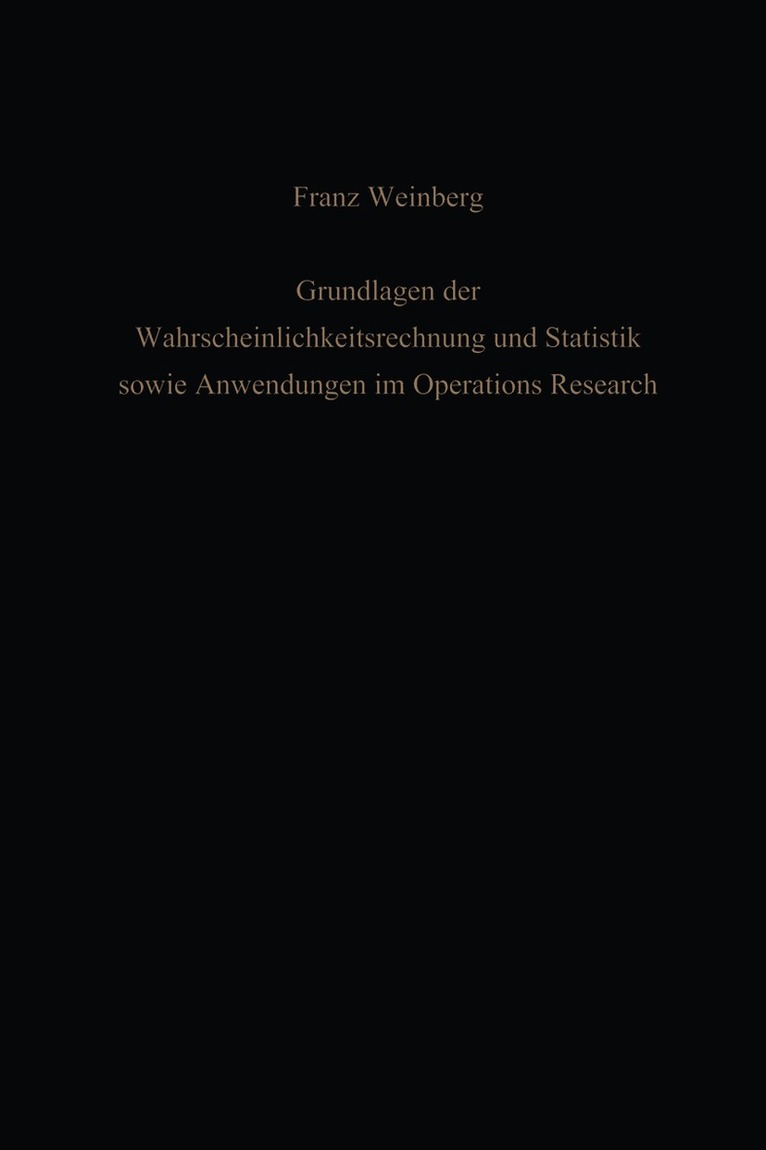 Franz Weinberg

Grundlagen der
Wahrscheinlichkeitsrechnung und Statistik
sowie Anwendungen im Operations Research